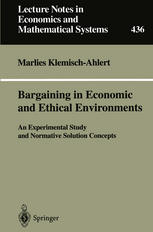 Lecture Notes in Economics and Mathematical Systems

436

Marlies Klemisch-Ahlert

Bargaining in Economic and Ethical Environments

An Experimental Study and Normative Solution Concepts

Springer